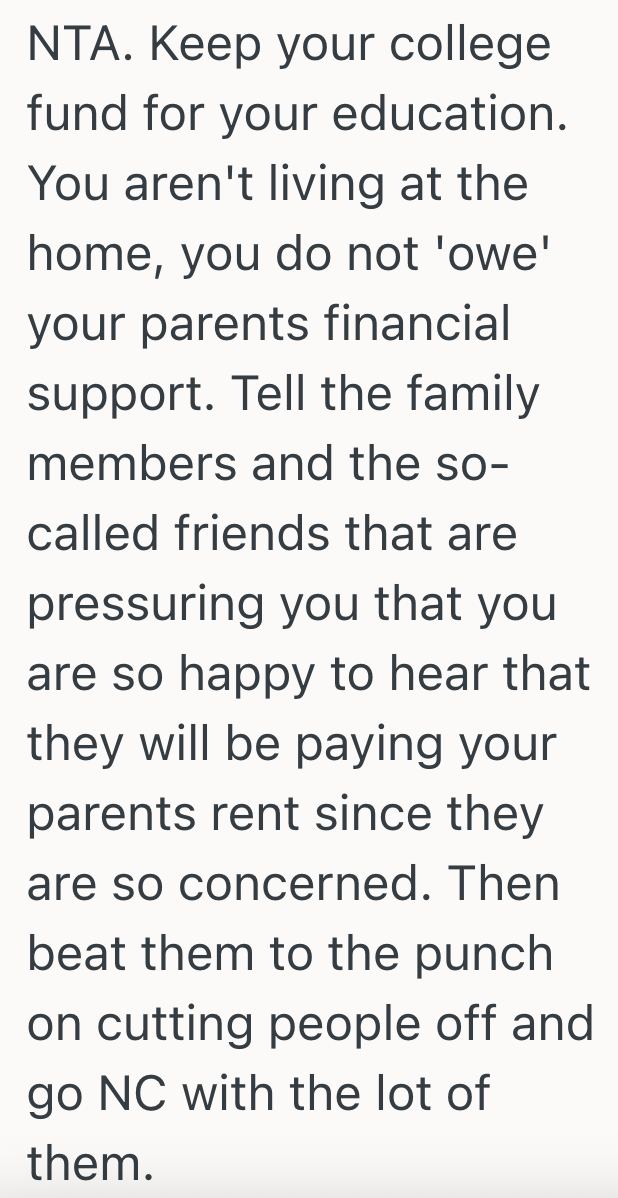 NTA. Keep your college fund for your education. You aren't living at the home, you do not 'owe' your parents financial support. Tell the family members and the so-called friends that are pressuring you that you are so happy to hear that they will be paying your parents rent since they are so concerned. Then beat them to the punch on cutting people off and go NC with the lot of them.